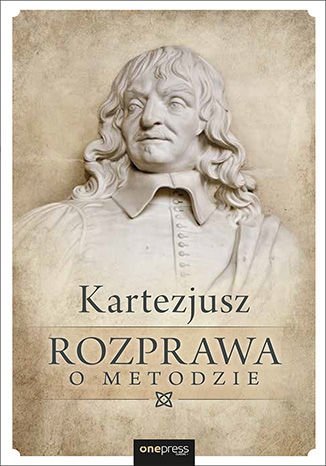 Kartezjusz

ROZPRAWA
O METODZIE

onepress